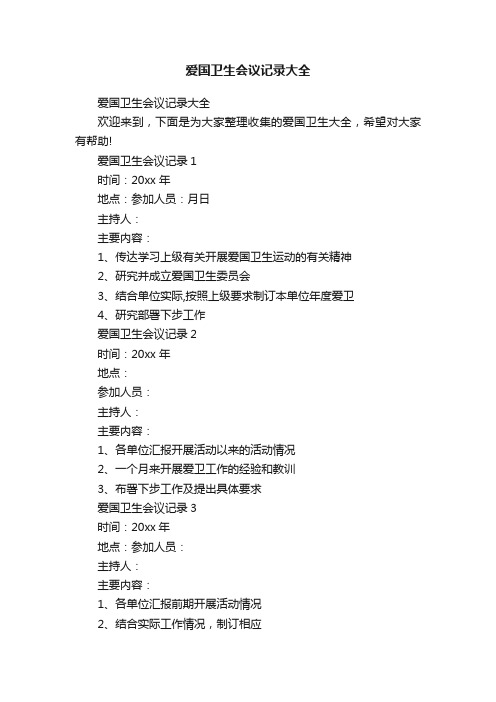 爱国卫生会议记录大全

爱国卫生会议记录大全

欢迎来到，下面是为大家整理收集的爱国卫生大全，希望对大家有帮助!

爱国卫生会议记录 1

时间：20xx 年

地点：参加人员：月日

主持人：

主要内容：

1、传达学习上级有关开展爱国卫生运动的有关精神

2、研究并成立爱国卫生委员会

3、结合单位实际,按照上级要求制订本单位年度爱卫

4、研究部署下步工作

爱国卫生会议记录 2

时间：20xx 年

地点：

参加人员：

主持人：

主要内容：

1、各单位汇报开展活动以来的活动情况

2、一个月来开展爱卫工作的经验和教训

3、布署下步工作及提出具体要求

爱国卫生会议记录 3

时间：20xx 年

地点：参加人员：

主持人：

主要内容：

1、各单位汇报前期开展活动情况

2、结合实际工作情况，制订相应